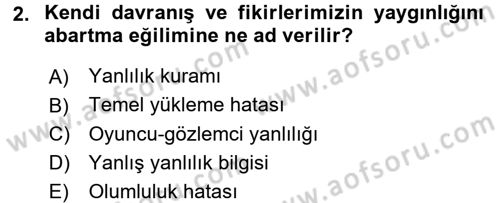 2. Kendi davranış ve fikirlerimizin yaygınlığını abartma eğilimine ne ad verilir?

A) Yanlılık kuramı
B) Temel yükleme hatası
C) Oyuncu-gözlemci yanlılığı
D) Yanlış yanlılık bilgisi
E) Olumluluk hatası

www.aofsoru.com
www.aofsoru.com
www.aofsoru.com
www.aofsoru.com